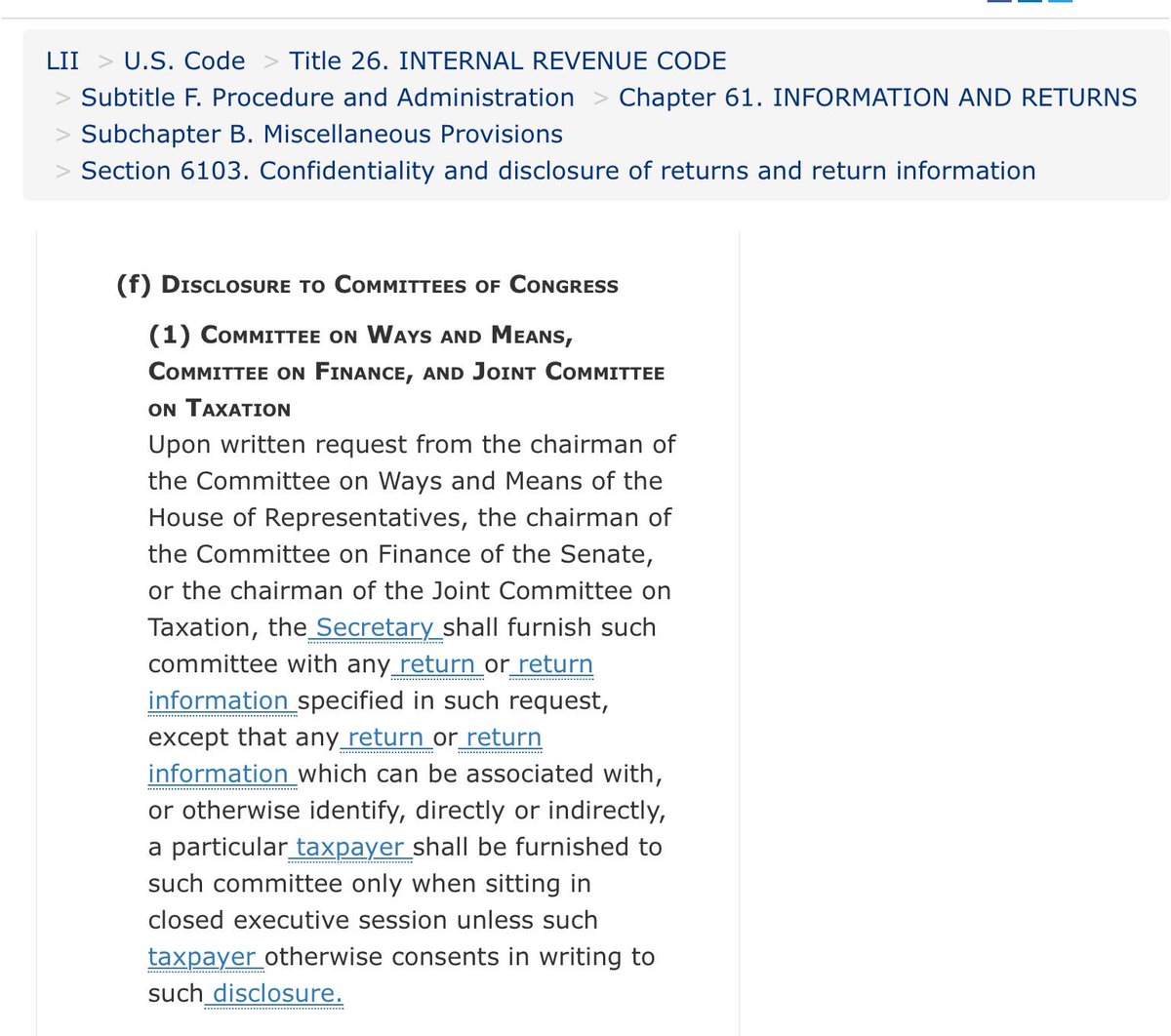 LII > U.S. Code > Title 26. INTERNAL REVENUE CODE > Subtitle F. Procedure and Administration > Chapter 61. INFORMATION AND RETURNS > Subchapter B. Miscellaneous Provisions > Section 6103. Confidentiality and disclosure of returns and return information

(f) Disclosure to Committees of Congress

(1) Committee on Ways and Means, Committee on Finance, and Joint Committee on Taxation
Upon written request from the chairman of the Committee on Ways and Means of the House of Representatives, the chairman of the Committee on Finance of the Senate, or the chairman of the Joint Committee on Taxation, the Secretary shall furnish such committee with any return or return information specified in such request, except that any return or return information which can be associated with, or otherwise identify, directly or indirectly, a particular taxpayer shall be furnished to such committee only when sitting in closed executive session unless such taxpayer otherwise consents in writing to such disclosure.